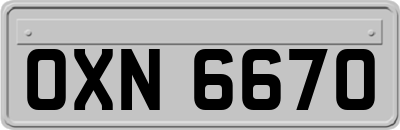 OXN 6670